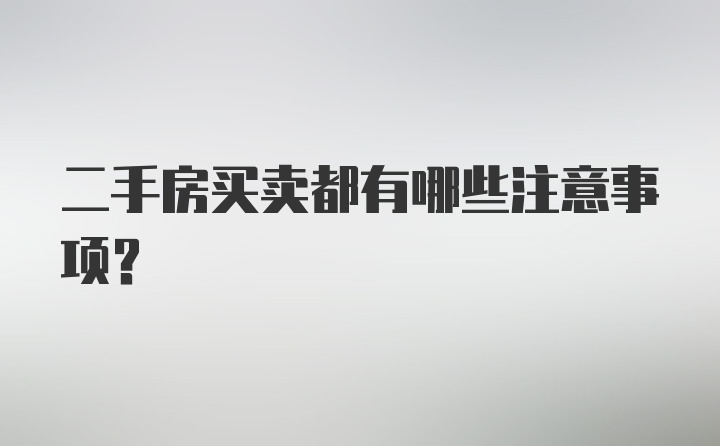 二手房买卖都有哪些注意事项?